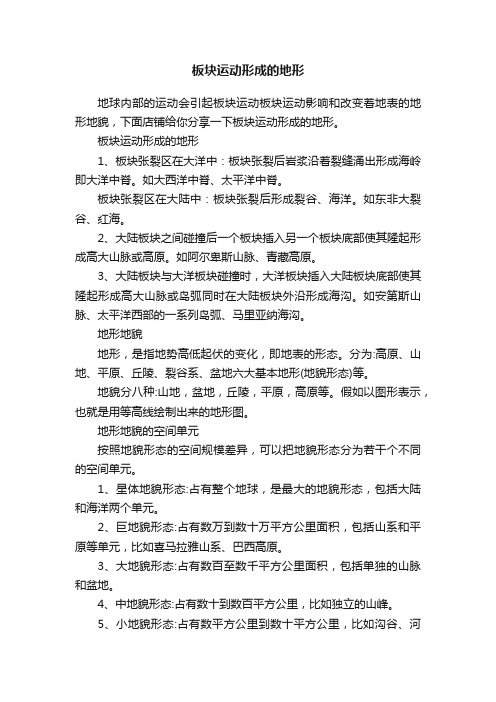 板块运动形成的地形

地球内部的运动会引起板块运动板块运动影响和改变着地表的地形地貌，下面店铺给你分享一下板块运动形成的地形。

板块运动形成的地形

1、板块张裂区在大洋中：板块张裂后岩浆沿着裂缝涌出形成海岭即大洋中脊。如大西洋中脊、太平洋中脊。

板块张裂区在大陆中：板块张裂后形成裂谷、海洋。如东非大裂谷、红海。

2、大陆板块之间碰撞后一个板块插入另一个板块底部使其隆起形成高大山脉或高原。如阿尔卑斯山脉、青藏高原。

3、大陆板块与大洋板块碰撞时，大洋板块插入大陆板块底部使其隆起形成高大山脉或岛弧同时在大陆板块外沿形成海沟。如安第斯山脉、太平洋西部的一系列岛弧、马里亚纳海沟。

地形地貌

地形，是指地势高低起伏的变化，即地表的形态。分为:高原、山地、平原、丘陵、裂谷系、盆地六大基本地形(地貌形态)等。

地貌分八种:山地，盆地，丘陵，平原，高原等。假如以图形表示，也就是用等高线绘制出来的地形图。

地形地貌的空间单元

按照地貌形态的空间规模差异，可以把地貌形态分为若干个不同的空间单元。

1、星体地貌形态:占有整个地球，是最大的地貌形态，包括大陆和海洋两个单元。

2、巨地貌形态:占有数万到数十万平方公里面积，包括山系和平原等单元，比如喜马拉雅山系、巴西高原。

3、大地貌形态:占有数百至数千平方公里面积，包括单独的山脉和盆地。

4、中地貌形态:占有数十到数百平方公里，比如独立的山峰。

5、小地貌形态:占有数平方公里到数十平方公里，比如沟谷、河